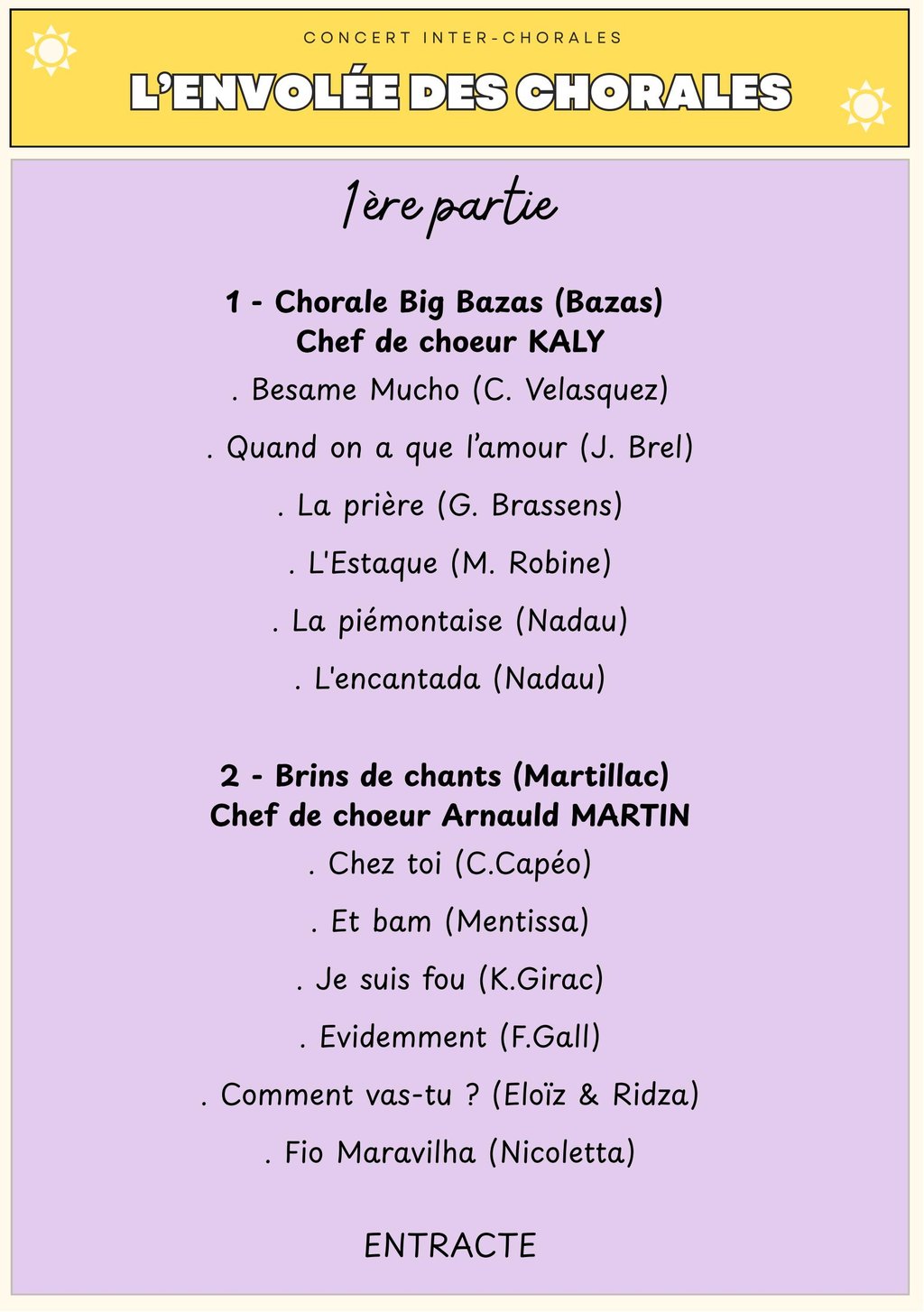 CONCERT INTER-CHORALES

L'ENVOLÉE DES CHORALES

1ère partie

1 - Chorale Big Bazas (Bazas)
Chef de choeur KALY

. Besame Mucho (C. Velasquez)

. Quand on a que l'amour (J. Brel)

. La prière (G. Brassens)

. L'Estaque (M. Robine)

. La piémontaise (Nadau)

. L'encantada (Nadau)

2 - Brins de chants (Martillac)
Chef de choeur Arnauld MARTIN

. Chez toi (C.Capéo)

. Et bam (Mentissa)

. Je suis fou (K.Girac)

. Evidemment (F.Gall)

. Comment vas-tu ? (Eloïz & Ridza)

. Fio Maravilha (Nicoletta)

ENTRACTE